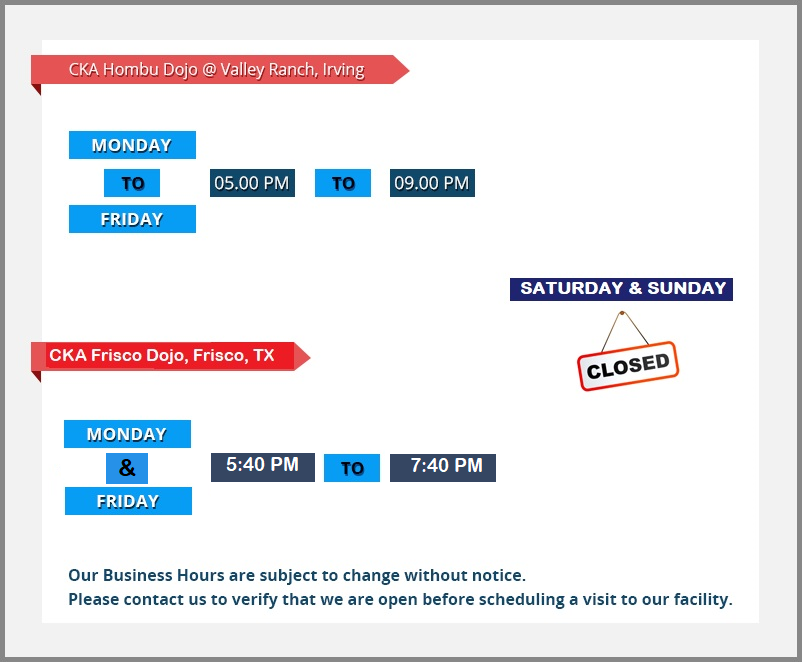 CKA Hombu Dojo @ Valley Ranch, Irving

MONDAY
TO
FRIDAY

05.00 PM TO 09.00 PM

SATURDAY & SUNDAY

CLOSED

CKA Frisco Dojo, Frisco, TX

MONDAY
&
FRIDAY

5:40 PM TO 7:40 PM

Our Business Hours are subject to change without notice.
Please contact us to verify that we are open before scheduling a visit to our facility.